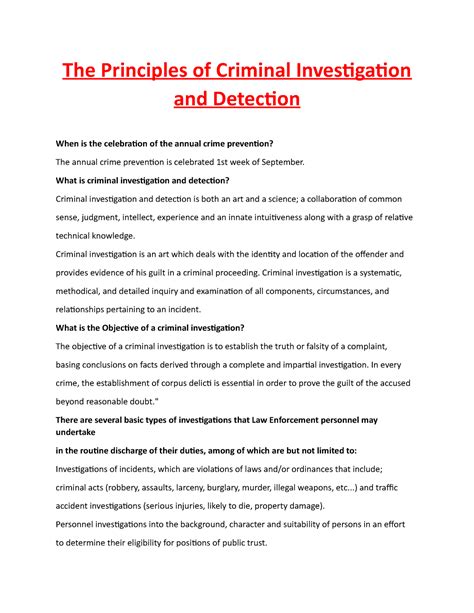 The Principles of Criminal Investigation and Detection

When is the celebration of the annual crime prevention?

The annual crime prevention is celebrated 1st week of September.

What is criminal investigation and detection?

Criminal investigation and detection is both an art and a science; a collaboration of common sense, judgment, intellect, experience and an innate intuitiveness along with a grasp of relative technical knowledge.

Criminal investigation is an art which deals with the identity and location of the offender and provides evidence of his guilt in a criminal proceeding. Criminal investigation is a systematic, methodical, and detailed inquiry and examination of all components, circumstances, and relationships pertaining to an incident.

What is the Objective of a criminal investigation?

The objective of a criminal investigation is to establish the truth or falsity of a complaint, basing conclusions on facts derived through a complete and impartial investigation. In every crime, the establishment of corpus delicti is essential in order to prove the guilt of the accused beyond reasonable doubt."

There are several basic types of investigations that Law Enforcement personnel may undertake

in the routine discharge of their duties, among of which are but not limited to:

Investigations of incidents, which are violations of laws and/or ordinances that include; criminal acts (robbery, assaults, larceny, burglary, murder, illegal weapons, etc...) and traffic accident investigations (serious injuries, likely to die, property damage).

Personnel investigations into the background, character and suitability of persons in an effort to determine their eligibility for positions of public trust.